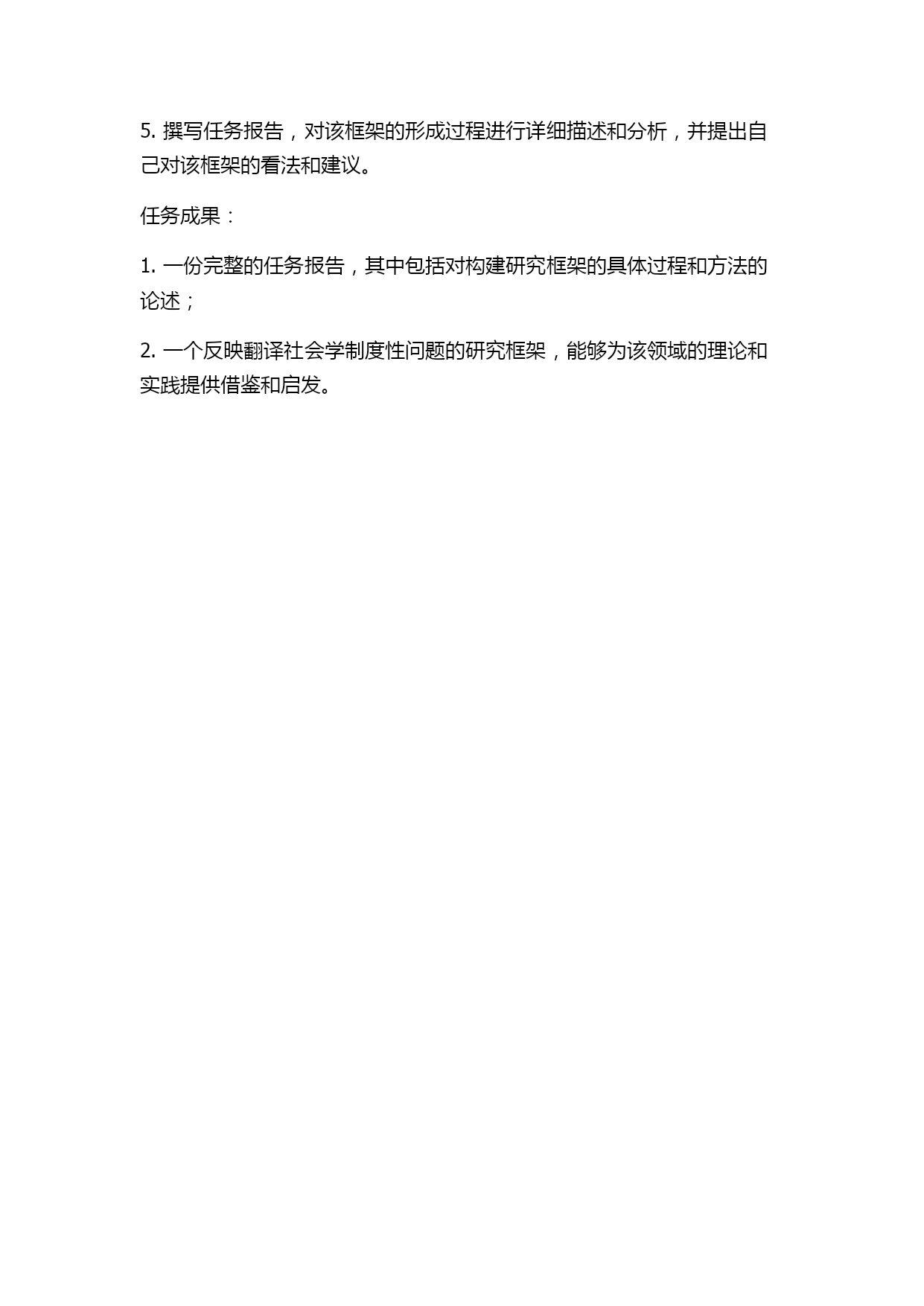 5. 撰写任务报告，对该框架的形成过程进行详细描述和分析，并提出自己对该框架的看法和建议。

任务成果：

1. 一份完整的任务报告，其中包括对构建研究框架的具体过程和方法的论述；

2. 一个反映翻译社会学制度性问题的研究框架，能够为该领域的理论和实践提供借鉴和启发。